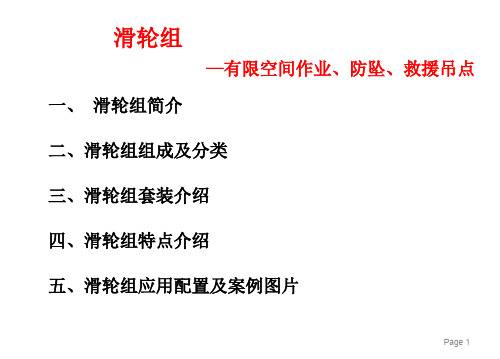 滑轮组

—有限空间作业、防坠、救援吊点

一、 滑轮组简介

二、滑轮组组成及分类

三、滑轮组套装介绍

四、滑轮组特点介绍

五、滑轮组应用配置及案例图片

Page 1